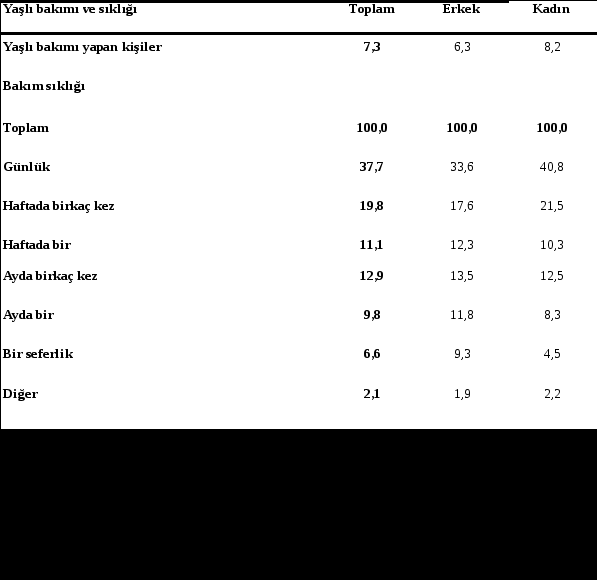 | Yaşlı bakımı ve sıklığı | Toplam | Erkek | Kadın |
|---|---|---|---|
| Yaşlı bakımı yapan kişiler | 7,3 | 6,3 | 8,2 |
| Bakım sıklığı | | | |
| Toplam | 100,0 | 100,0 | 100,0 |
| Günlük | 37,7 | 33,6 | 40,8 |
| Haftada birkaç kez | 19,8 | 17,6 | 21,5 |
| Haftada bir | 11,1 | 12,3 | 10,3 |
| Ayda birkaç kez | 12,9 | 13,5 | 12,5 |
| Ayda bir | 9,8 | 11,8 | 8,3 |
| Bir seferlik | 6,6 | 9,3 | 4,5 |
| Diğer | 2,1 | 1,9 | 2,2 |